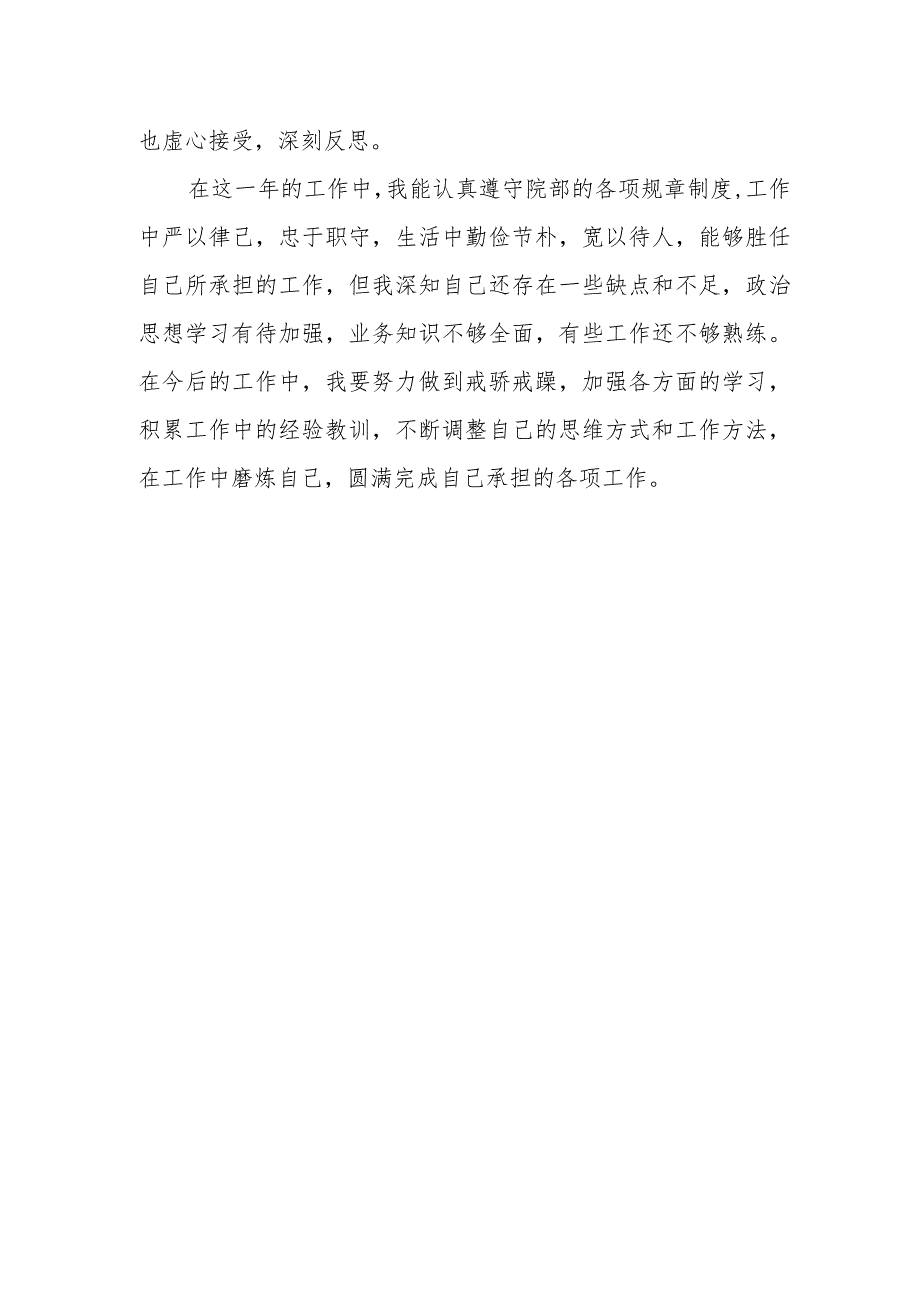 也虚心接受，深刻反思。

在这一年的工作中，我能认真遵守院部的各项规章制度，工作中严以律己，忠于职守，生活中勤俭节朴，宽以待人，能够胜任自己所承担的工作，但我深知自己还存在一些缺点和不足，政治思想学习有待加强，业务知识不够全面，有些工作还不够熟练。在今后的工作中，我要努力做到戒骄戒躁，加强各方面的学习，积累工作中的经验教训，不断调整自己的思维方式和工作方法，在工作中磨炼自己，圆满完成自己承担的各项工作。